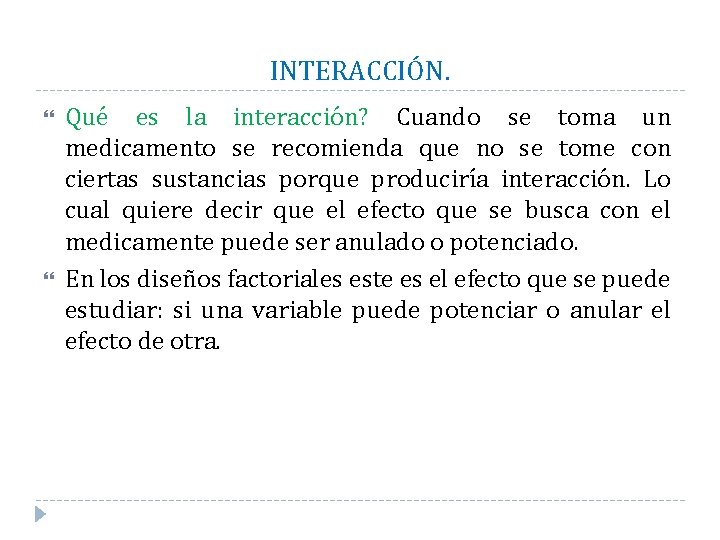 INTERACCIÓN.

Qué es la interacción? Cuando se toma un medicamento se recomienda que no se tome con ciertas sustancias porque produciría interacción. Lo cual quiere decir que el efecto que se busca con el medicamente puede ser anulado o potenciado.

En los diseños factoriales este es el efecto que se puede estudiar: si una variable puede potenciar o anular el efecto de otra.